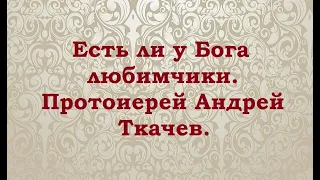 Есть ли у Бога любимчики. Протоиерей Андрей Ткачев.